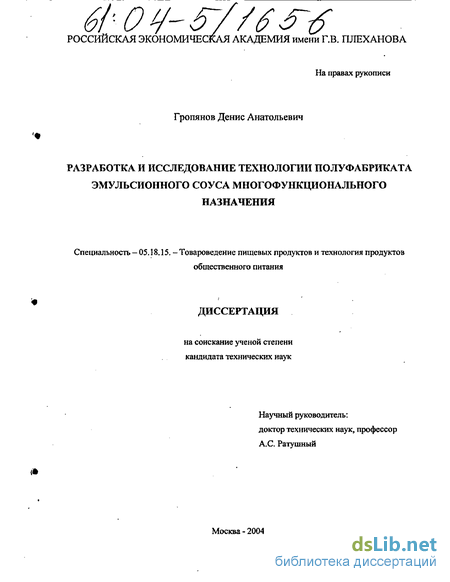 61:04-5/1656

РОССИЙСКАЯ ЭКОНОМИЧЕСКАЯ АКАДЕМИЯ имени Г.В. ПЛЕХАНОВА

На правах рукописи

Гропянов Денис Анатольевич

РАЗРАБОТКА И ИССЛЕДОВАНИЕ ТЕХНОЛОГИИ ПОЛУФАБРИКАТА ЭМУЛЬСИОННОГО СОУСА МНОГОФУНКЦИОНАЛЬНОГО НАЗНАЧЕНИЯ

Специальность – 05.18.15. – Товароведение пищевых продуктов и технология продуктов общественного питания

ДИССЕРТАЦИЯ

на соискание ученой степени кандидата технических наук

Научный руководитель:
доктор технических наук, профессор
А.С. Ратушный

Москва - 2004

dsLib.net
библиотека диссертаций